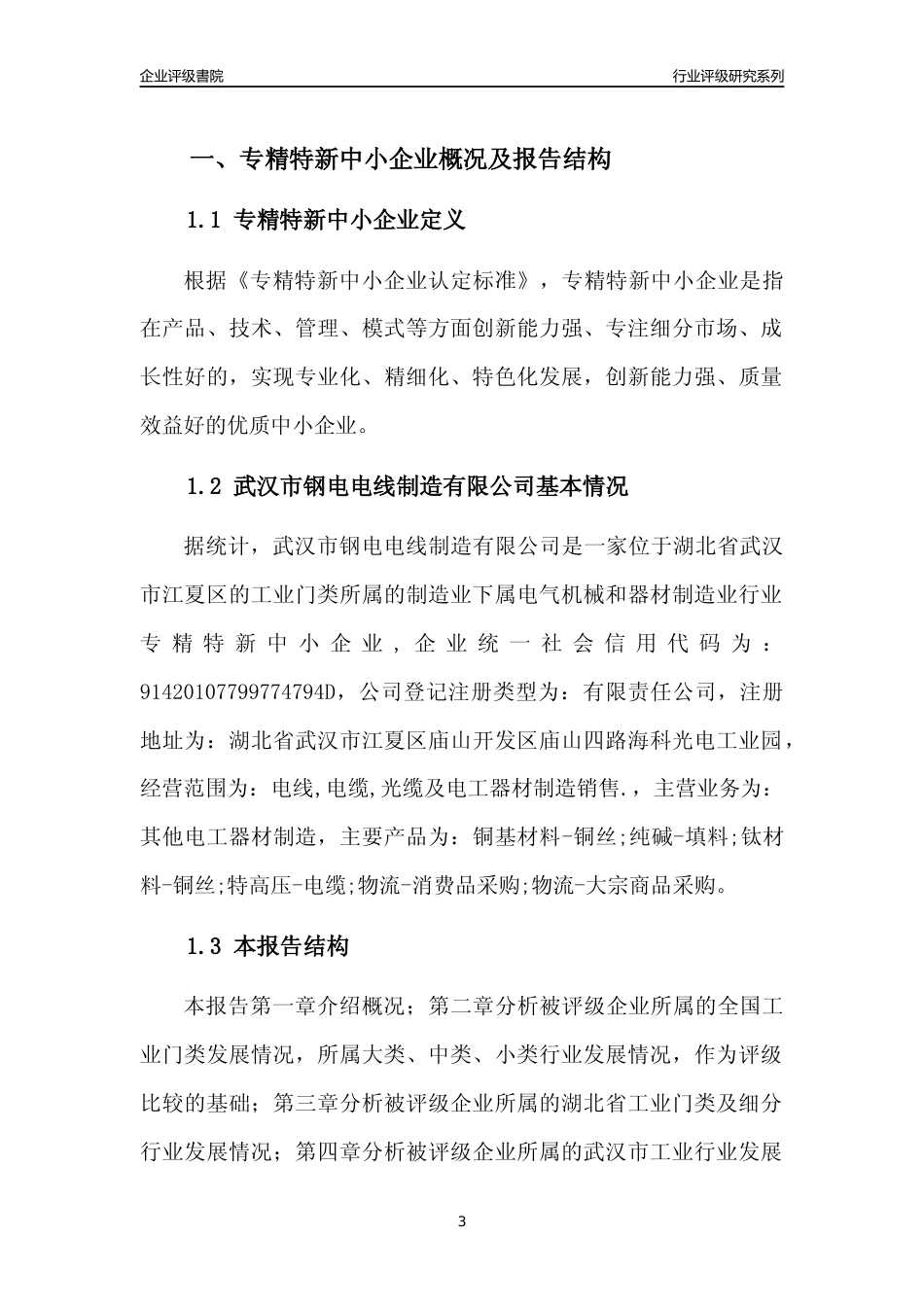 企业评级書院

行业评级研究系列

一、专精特新中小企业概况及报告结构

1.1 专精特新中小企业定义

根据《专精特新中小企业认定标准》，专精特新中小企业是指在产品、技术、管理、模式等方面创新能力强、专注细分市场、成长性好的，实现专业化、精细化、特色化发展，创新能力强、质量效益好的优质中小企业。

1.2 武汉市钢电电线制造有限公司基本情况

据统计，武汉市钢电电线制造有限公司是一家位于湖北省武汉市江夏区的工业门类所属的制造业下属电气机械和器材制造业行业专精特新中小企业，企业统一社会信用代码为：91420107799774794D，公司登记注册类型为：有限责任公司，注册地址为：湖北省武汉市江夏区庙山开发区庙山四路海科光电工业园，经营范围为：电线,电缆,光缆及电工器材制造销售.，主营业务为：其他电工器材制造，主要产品为：铜基材料-铜丝;纯碱-填料;钛材料-铜丝;特高压-电缆;物流-消费品采购;物流-大宗商品采购。

1.3 本报告结构

本报告第一章介绍概况；第二章分析被评级企业所属的全国工业门类发展情况，所属大类、中类、小类行业发展情况，作为评级比较的基础；第三章分析被评级企业所属的湖北省工业门类及细分行业发展情况；第四章分析被评级企业所属的武汉市工业行业发展

3